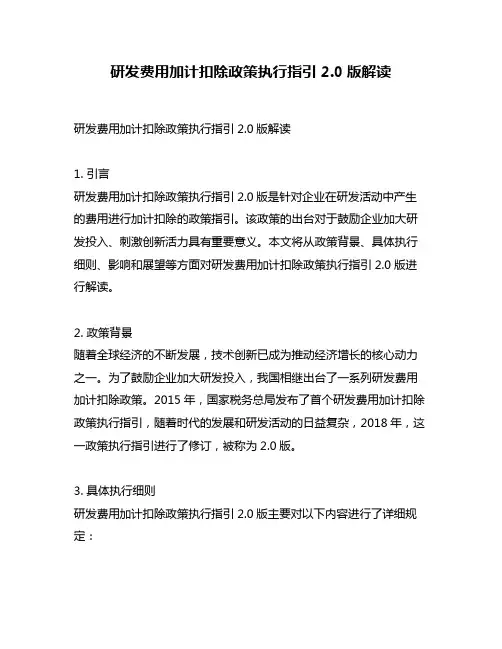 研发费用加计扣除政策执行指引 2.0 版解读

研发费用加计扣除政策执行指引 2.0 版解读

1. 引言
研发费用加计扣除政策执行指引 2.0 版是针对企业在研发活动中产生的费用进行加计扣除的政策指引。该政策的出台对于鼓励企业加大研发投入、刺激创新活力具有重要意义。本文将从政策背景、具体执行细则、影响和展望等方面对研发费用加计扣除政策执行指引 2.0 版进行解读。

2. 政策背景
随着全球经济的不断发展，技术创新已成为推动经济增长的核心动力之一。为了鼓励企业加大研发投入，我国相继出台了一系列研发费用加计扣除政策。2015 年，国家税务总局发布了首个研发费用加计扣除政策执行指引，随着时代的发展和研发活动的日益复杂，2018 年，这一政策执行指引进行了修订，被称为 2.0 版。

3. 具体执行细则
研发费用加计扣除政策执行指引 2.0 版主要对以下内容进行了详细规定：